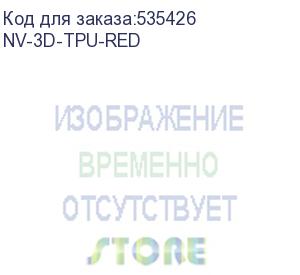 Код для заказа:535426
NV-3D-TPU-RED

ИЗОБРАЖЕНИЕ
ВРЕМЕННО
ОТСУТСТВУЕТ
STORE